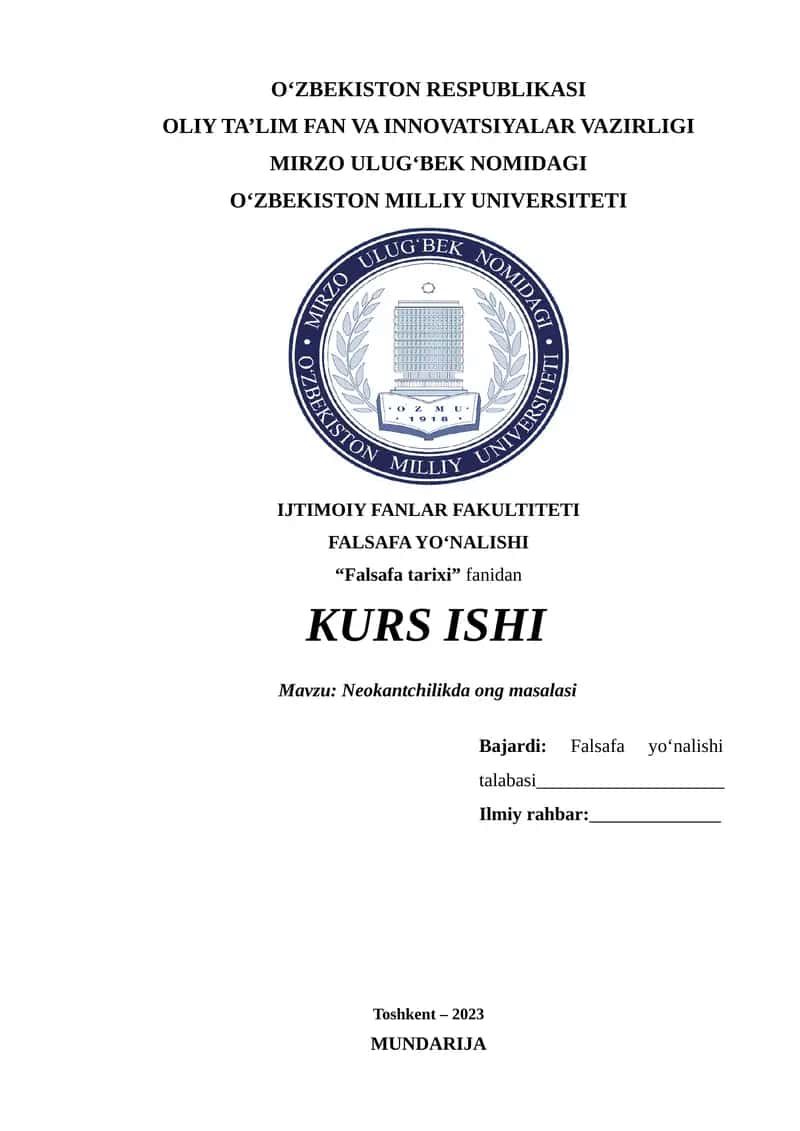 O‘ZBEKISTON RESPUBLIKASI
OLIY TA’LIM FAN VA INNOVATSIYALAR VAZIRLIGI
MIRZO ULUG‘BEK NOMIDAGI
O‘ZBEKISTON MILLIY UNIVERSITETI

MIRZO ULUG‘BEK NOMIDAGI O‘ZBEKISTON MILLIY UNIVERSITETI
O Z M U
1918

IJTIMOIY FANLAR FAKULTITETI
FALSAFA YO‘NALISHI
“Falsafa tarixi” fanidan

KURS ISHI

Mavzu: Neokantchilikda ong masalasi

Bajardi: Falsafa yo‘nalishi talabasi____________________
Ilmiy rahbar:______________

Toshkent – 2023
MUNDARIJA